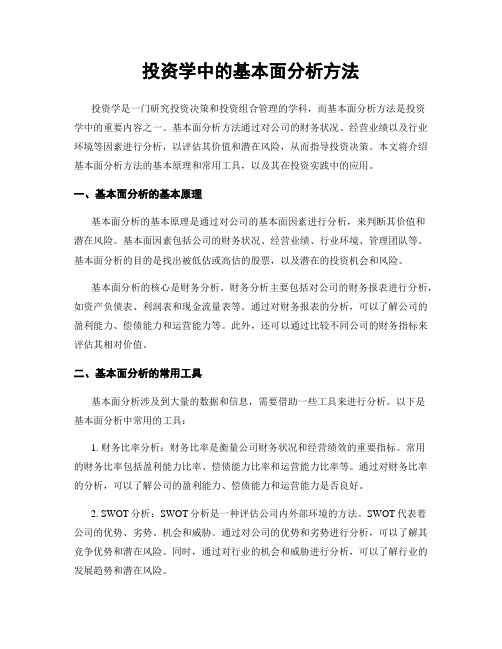 投资学中的基本面分析方法

投资学是一门研究投资决策和投资组合管理的学科，而基本面分析方法是投资学中的重要内容之一。基本面分析方法通过对公司的财务状况、经营业绩以及行业环境等因素进行分析，以评估其价值和潜在风险，从而指导投资决策。本文将介绍基本面分析方法的基本原理和常用工具，以及其在投资实践中的应用。

一、基本面分析的基本原理

基本面分析的基本原理是通过对公司的基本面因素进行分析，来判断其价值和潜在风险。基本面因素包括公司的财务状况、经营业绩、行业环境、管理团队等。基本面分析的目的是找出被低估或高估的股票，以及潜在的投资机会和风险。

基本面分析的核心是财务分析。财务分析主要包括对公司的财务报表进行分析，如资产负债表、利润表和现金流量表等。通过对财务报表的分析，可以了解公司的盈利能力、偿债能力和运营能力等。此外，还可以通过比较不同公司的财务指标来评估其相对价值。

二、基本面分析的常用工具

基本面分析涉及到大量的数据和信息，需要借助一些工具来进行分析。以下是基本面分析中常用的工具：

1. 财务比率分析：财务比率是衡量公司财务状况和经营绩效的重要指标。常用的财务比率包括盈利能力比率、偿债能力比率和运营能力比率等。通过对财务比率的分析，可以了解公司的盈利能力、偿债能力和运营能力是否良好。

2. SWOT 分析：SWOT 分析是一种评估公司内外部环境的方法。SWOT 代表着公司的优势、劣势、机会和威胁。通过对公司的优势和劣势进行分析，可以了解其竞争优势和潜在风险。同时，通过对行业的机会和威胁进行分析，可以了解行业的发展趋势和潜在风险。